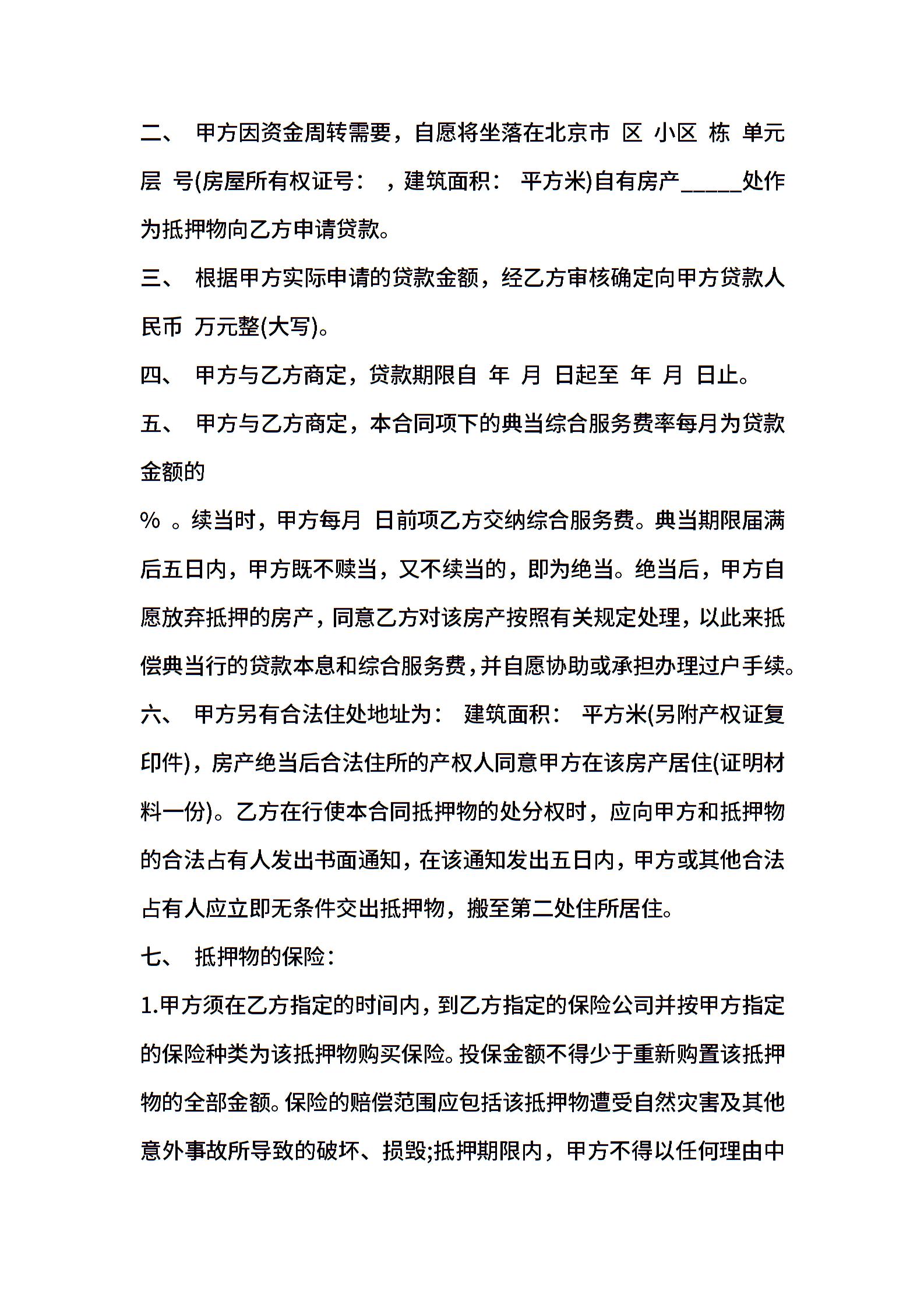 二、 甲方因资金周转需要，自愿将坐落在北京市 区 小区 栋 单元 层 号(房屋所有权证号： ，建筑面积： 平方米)自有房产_____处作为抵押物向乙方申请贷款。

三、 根据甲方实际申请的贷款金额，经乙方审核确定向甲方贷款人民币 万元整(大写)。

四、 甲方与乙方商定，贷款期限自 年 月 日起至 年 月 日止。

五、 甲方与乙方商定，本合同项下的典当综合服务费率每月为贷款金额的

% 。续当时，甲方每月 日前项乙方交纳综合服务费。典当期限届满后五日内，甲方既不赎当，又不续当的，即为绝当。绝当后，甲方自愿放弃抵押的房产，同意乙方对该房产按照有关规定处理，以此来抵偿典当行的贷款本息和综合服务费，并自愿协助或承担办理过户手续。

六、 甲方另有合法住处地址为： 建筑面积： 平方米(另附产权证复印件)，房产绝当后合法住所的产权人同意甲方在该房产居住(证明材料一份)。乙方在行使本合同抵押物的处分权时，应向甲方和抵押物的合法占有人发出书面通知，在该通知发出五日内，甲方或其他合法占有人应立即无条件交出抵押物，搬至第二处住所居住。

七、 抵押物的保险：

1.甲方须在乙方指定的时间内，到乙方指定的保险公司并按甲方指定的保险种类为该抵押物购买保险。投保金额不得少于重新购置该抵押物的全部金额。保险的赔偿范围应包括该抵押物遭受自然灾害及其他意外事故所导致的破坏、损毁;抵押期限内，甲方不得以任何理由中